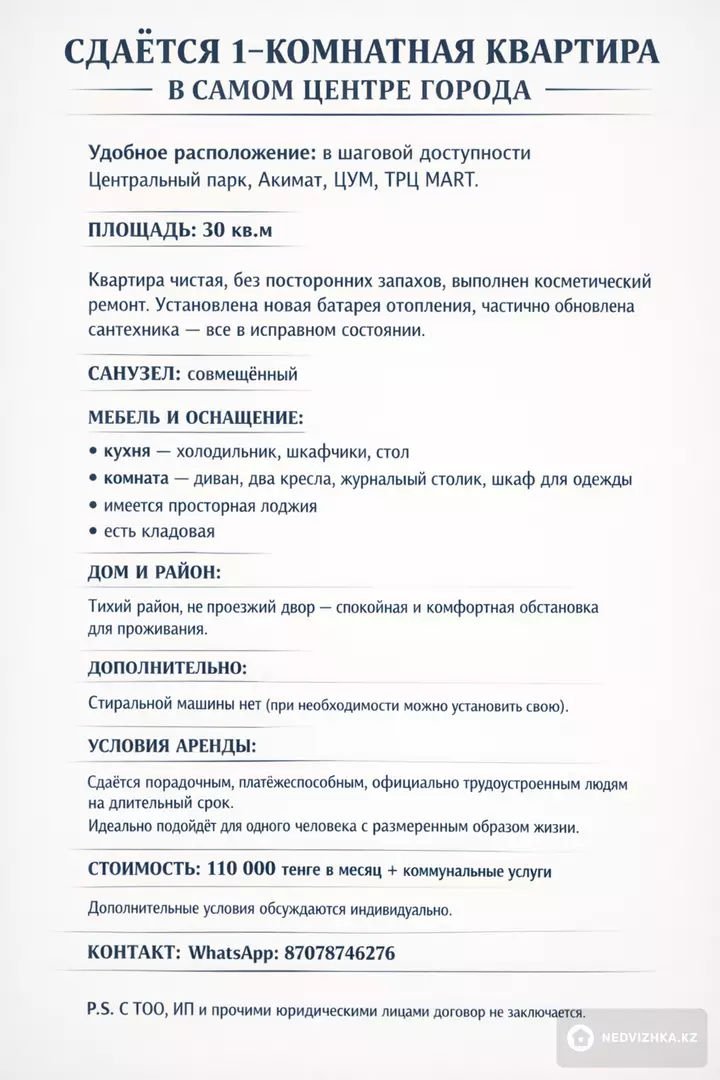 СДАЁТСЯ 1-КОМНАТНАЯ КВАРТИРА
В САМОМ ЦЕНТРЕ ГОРОДА

Удобное расположение: в шаговой доступности Центральный парк, Акимат, ЦУМ, ТРЦ MART.

ПЛОЩАДЬ: 30 кв.м

Квартира чистая, без посторонних запахов, выполнен косметический ремонт. Установлена новая батарея отопления, частично обновлена сантехника — все в исправном состоянии.

САНУЗЕЛ: совмещённый

МЕБЕЛЬ И ОСНАЩЕНИЕ:

• кухня — холодильник, шкафчики, стол
• комната — диван, два кресла, журналый столик, шкаф для одежды
• имеется просторная лоджия
• есть кладовая

ДОМ И РАЙОН:

Тихий район, не проезжий двор — спокойная и комфортная обстановка для проживания.

ДОПОЛНИТЕЛЬНО:

Стиральной машины нет (при необходимости можно установить свою).

УСЛОВИЯ АРЕНДЫ:

Сдаётся порадочным, платёжеспособным, официально трудоустроенным людям на длительный срок.
Идеально подойдёт для одного человека с размеренным образом жизни.

СТОИМОСТЬ: 110 000 тенге в месяц + коммунальные услуги

Дополнительные условия обсуждаются индивидуально.

КОНТАКТ: WhatsApp: 87078746276

P.S. С ТОО, ИП и прочими юридическими лицами договор не заключается.

NEDVIZHKA.KZ